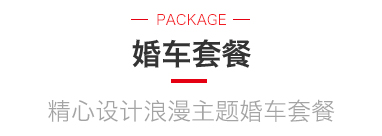 — PACKAGE —

婚车套餐

精心设计浪漫主题婚车套餐